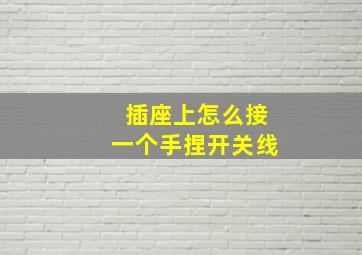 插座上怎么接
一个手捏开关线